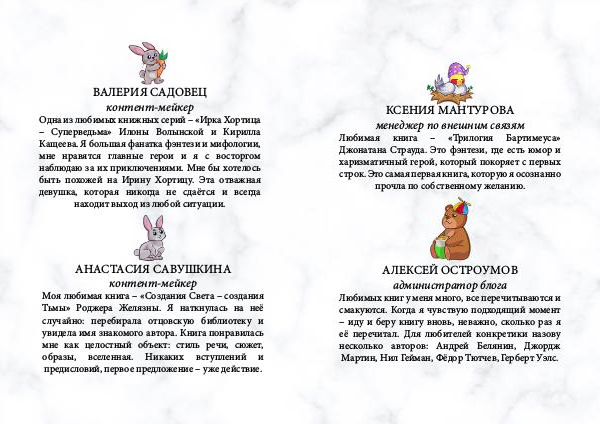 ВАЛЕРИЯ САДОВЕЦ
контент-мейкер
Одна из любимых книжных серий – «Ирка Хортица – Суперведьма» Илоны Волынской и Кирилла Кащеева. Я большая фанатка фэнтези и мифологии, мне нравятся главные герои и я с восторгом наблюдаю за их приключениями. Мне бы хотелось быть похожей на Ирину Хортицу. Эта отважная девушка, которая никогда не сдаётся и всегда находит выход из любой ситуации.

АНАСТАСИЯ САВУШКИНА
контент-мейкер
Моя любимая книга – «Создания Света – создания Тьмы» Роджера Желязны. Я наткнулась на неё случайно: перебирала отцовскую библиотеку и увидела имя знакомого автора. Книга понравилась мне как целостный объект: стиль речи, сюжет, образы, вселенная. Никаких вступлений и предисловий, первое предложение – уже действие.

КСЕНИЯ МАНТУРОВА
менеджер по внешним связям
Любимая книга – «Трилогия Бартимеуса» Джонатана Страуда. Это фэнтези, где есть юмор и харизматичный герой, который покоряет с первых строк. Это самая первая книга, которую я осознанно прочла по собственному желанию.

АЛЕКСЕЙ ОСТРОУМОВ
администратор блога
Любимых книг у меня много, все перечитываются и смакуются. Когда я чувствую подходящий момент – иду и беру книгу вновь, неважно, сколько раз я её перечитал. Для любителей конкретики назову несколько авторов: Андрей Белянин, Джордж Мартин, Нил Гейман, Фёдор Тютчев, Герберт Уэлс.